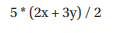 $5 * (2x + 3y) / 2$